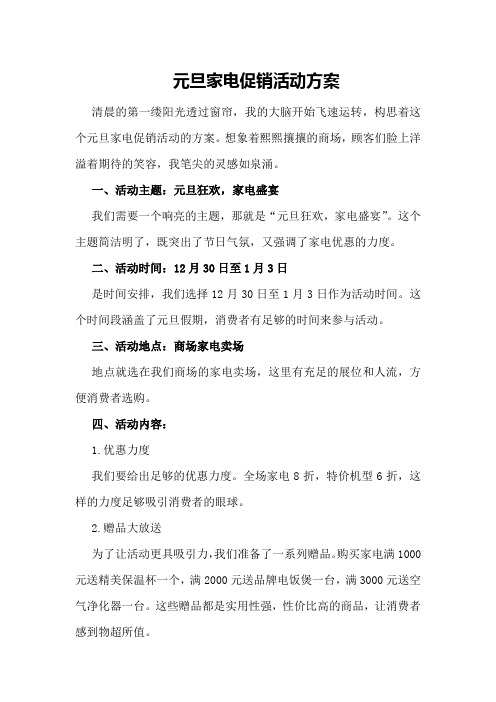 元旦家电促销活动方案

清晨的第一缕阳光透过窗帘，我的大脑开始飞速运转，构思着这个元旦家电促销活动的方案。想象着熙熙攘攘的商场，顾客们脸上洋溢着期待的笑容，我笔尖的灵感如泉涌。

一、活动主题：元旦狂欢，家电盛宴

我们需要一个响亮的主题，那就是“元旦狂欢，家电盛宴”。这个主题简洁明了，既突出了节日气氛，又强调了家电优惠的力度。

二、活动时间：12月30日至1月3日

是时间安排，我们选择12月30日至1月3日作为活动时间。这个时间段涵盖了元旦假期，消费者有足够的时间来参与活动。

三、活动地点：商场家电卖场

地点就选在我们商场的家电卖场，这里有充足的展位和人流，方便消费者选购。

四、活动内容：

1.优惠力度

我们要给出足够的优惠力度。全场家电8折，特价机型6折，这样的力度足够吸引消费者的眼球。

2.赠品大放送

为了让活动更具吸引力，我们准备了一系列赠品。购买家电满1000元送精美保温杯一个，满2000元送品牌电饭煲一台，满3000元送空气净化器一台。这些赠品都是实用性强，性价比高的商品，让消费者感到物超所值。